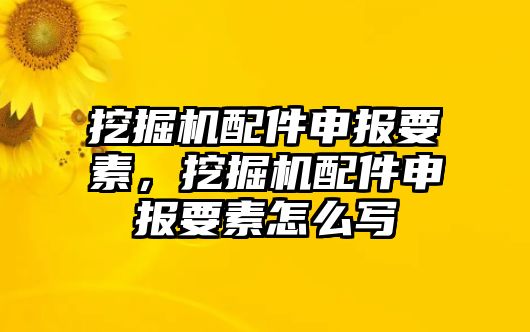 挖掘机配件申报要素，挖掘机配件申报要素怎么写